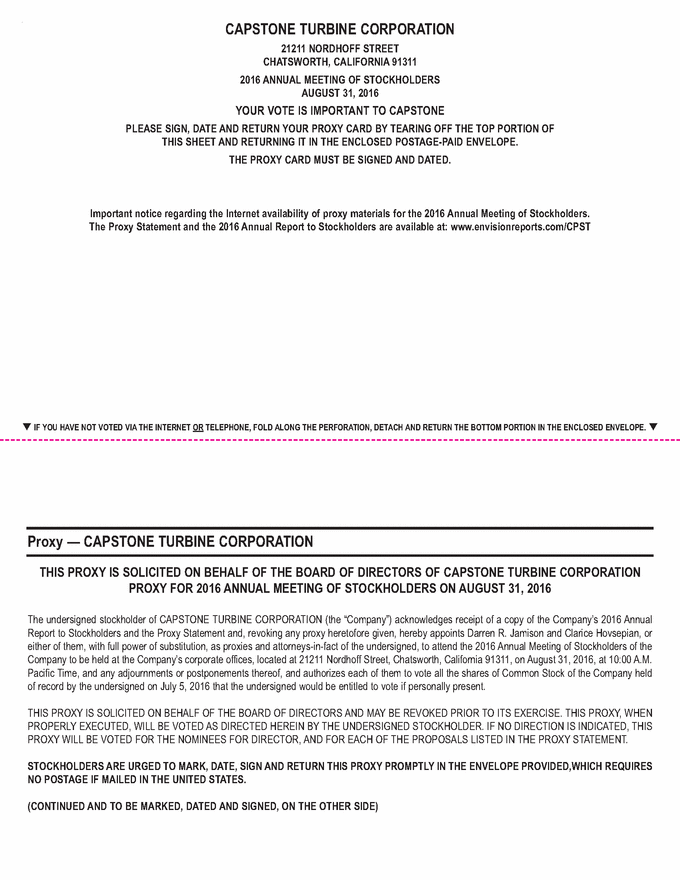 CAPSTONE TURBINE CORPORATION

21211 NORDHOFF STREET
CHATSWORTH, CALIFORNIA 91311

2016 ANNUAL MEETING OF STOCKHOLDERS
AUGUST 31, 2016

YOUR VOTE IS IMPORTANT TO CAPSTONE

PLEASE SIGN, DATE AND RETURN YOUR PROXY CARD BY TEARING OFF THE TOP PORTION OF THIS SHEET AND RETURNING IT IN THE ENCLOSED POSTAGE-PAID ENVELOPE.

THE PROXY CARD MUST BE SIGNED AND DATED.

Important notice regarding the Internet availability of proxy materials for the 2016 Annual Meeting of Stockholders.
The Proxy Statement and the 2016 Annual Report to Stockholders are available at: www.envisionreports.com/CPST

▼ IF YOU HAVE NOT VOTED VIA THE INTERNET OR TELEPHONE, FOLD ALONG THE PERFORATION, DETACH AND RETURN THE BOTTOM PORTION IN THE ENCLOSED ENVELOPE. ▼

Proxy — CAPSTONE TURBINE CORPORATION

THIS PROXY IS SOLICITED ON BEHALF OF THE BOARD OF DIRECTORS OF CAPSTONE TURBINE CORPORATION
PROXY FOR 2016 ANNUAL MEETING OF STOCKHOLDERS ON AUGUST 31, 2016

The undersigned stockholder of CAPSTONE TURBINE CORPORATION (the "Company") acknowledges receipt of a copy of the Company's 2016 Annual Report to Stockholders and the Proxy Statement and, revoking any proxy heretofore given, hereby appoints Darren R. Jamison and Clarice Hovsepian, or either of them, with full power of substitution, as proxies and attorneys-in-fact of the undersigned, to attend the 2016 Annual Meeting of Stockholders of the Company to be held at the Company's corporate offices, located at 21211 Nordhoff Street, Chatsworth, California 91311, on August 31, 2016, at 10:00 A.M. Pacific Time, and any adjournments or postponements thereof, and authorizes each of them to vote all the shares of Common Stock of the Company held of record by the undersigned on July 5, 2016 that the undersigned would be entitled to vote if personally present.

THIS PROXY IS SOLICITED ON BEHALF OF THE BOARD OF DIRECTORS AND MAY BE REVOKED PRIOR TO ITS EXERCISE. THIS PROXY, WHEN PROPERLY EXECUTED, WILL BE VOTED AS DIRECTED HEREIN BY THE UNDERSIGNED STOCKHOLDER. IF NO DIRECTION IS INDICATED, THIS PROXY WILL BE VOTED FOR THE NOMINEES FOR DIRECTOR, AND FOR EACH OF THE PROPOSALS LISTED IN THE PROXY STATEMENT.

STOCKHOLDERS ARE URGED TO MARK, DATE, SIGN AND RETURN THIS PROXY PROMPTLY IN THE ENVELOPE PROVIDED,WHICH REQUIRES NO POSTAGE IF MAILED IN THE UNITED STATES.

(CONTINUED AND TO BE MARKED, DATED AND SIGNED, ON THE OTHER SIDE)